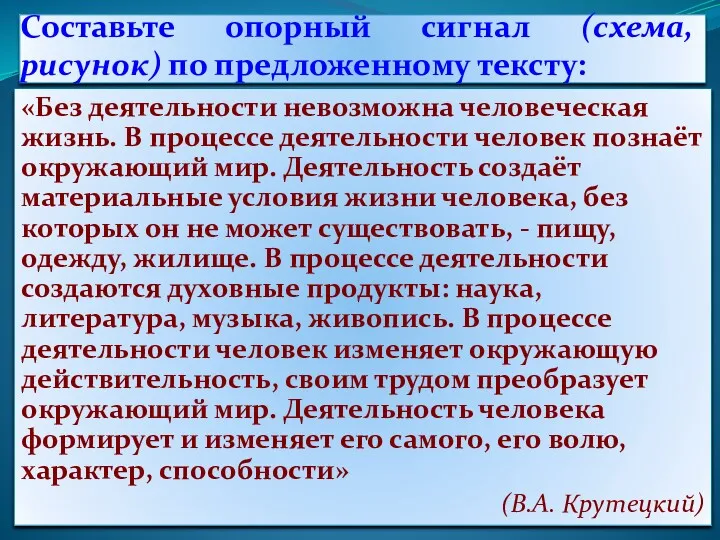 Составьте опорный сигнал (схема, рисунок) по предложенному тексту:

«Без деятельности невозможна человеческая жизнь. В процессе деятельности человек познаёт окружающий мир. Деятельность создаёт материальные условия жизни человека, без которых он не может существовать, - пищу, одежду, жилище. В процессе деятельности создаются духовные продукты: наука, литература, музыка, живопись. В процессе деятельности человек изменяет окружающую действительность, своим трудом преобразует окружающий мир. Деятельность человека формирует и изменяет его самого, его волю, характер, способности»

(В.А. Крутецкий)